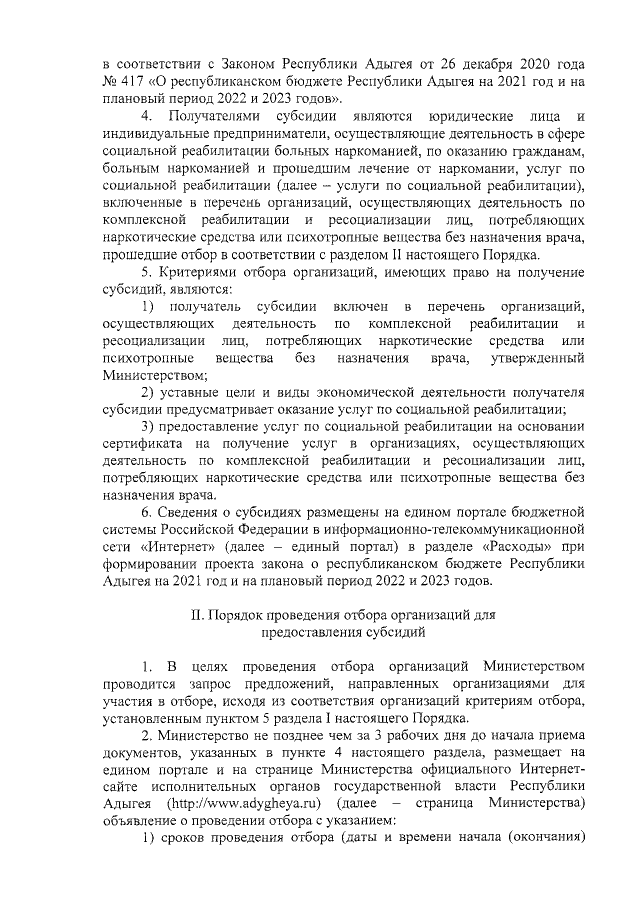 в соответствии с Законом Республики Адыгея от 26 декабря 2020 года № 417 «О республиканском бюджете Республики Адыгея на 2021 год и на плановый период 2022 и 2023 годов».

4. Получателями субсидии являются юридические лица и индивидуальные предприниматели, осуществляющие деятельность в сфере социальной реабилитации больных наркоманией, по оказанию гражданам, больным наркоманией и прошедшим лечение от наркомании, услуг по социальной реабилитации (далее – услуги по социальной реабилитации), включенные в перечень организаций, осуществляющих деятельность по комплексной реабилитации и ресоциализации лиц, потребляющих наркотические средства или психотропные вещества без назначения врача, прошедшие отбор в соответствии с разделом II настоящего Порядка.

5. Критериями отбора организаций, имеющих право на получение субсидий, являются:

1) получатель субсидии включен в перечень организаций, осуществляющих деятельность по комплексной реабилитации и ресоциализации лиц, потребляющих наркотические средства или психотропные вещества без назначения врача, утвержденный Министерством;

2) уставные цели и виды экономической деятельности получателя субсидии предусматривает оказание услуг по социальной реабилитации;

3) предоставление услуг по социальной реабилитации на основании сертификата на получение услуг в организациях, осуществляющих деятельность по комплексной реабилитации и ресоциализации лиц, потребляющих наркотические средства или психотропные вещества без назначения врача.

6. Сведения о субсидиях размещены на едином портале бюджетной системы Российской Федерации в информационно-телекоммуникационной сети «Интернет» (далее – единый портал) в разделе «Расходы» при формировании проекта закона о республиканском бюджете Республики Адыгея на 2021 год и на плановый период 2022 и 2023 годов.

II. Порядок проведения отбора организаций для предоставления субсидий

1. В целях проведения отбора организаций Министерством проводится запрос предложений, направленных организациями для участия в отборе, исходя из соответствия организаций критериям отбора, установленным пунктом 5 раздела I настоящего Порядка.

2. Министерство не позднее чем за 3 рабочих дня до начала приема документов, указанных в пункте 4 настоящего раздела, размещает на едином портале и на странице Министерства официального Интернет-сайте исполнительных органов государственной власти Республики Адыгея (http://www.adygheya.ru) (далее – страница Министерства) объявление о проведении отбора с указанием:

1) сроков проведения отбора (даты и времени начала (окончания)